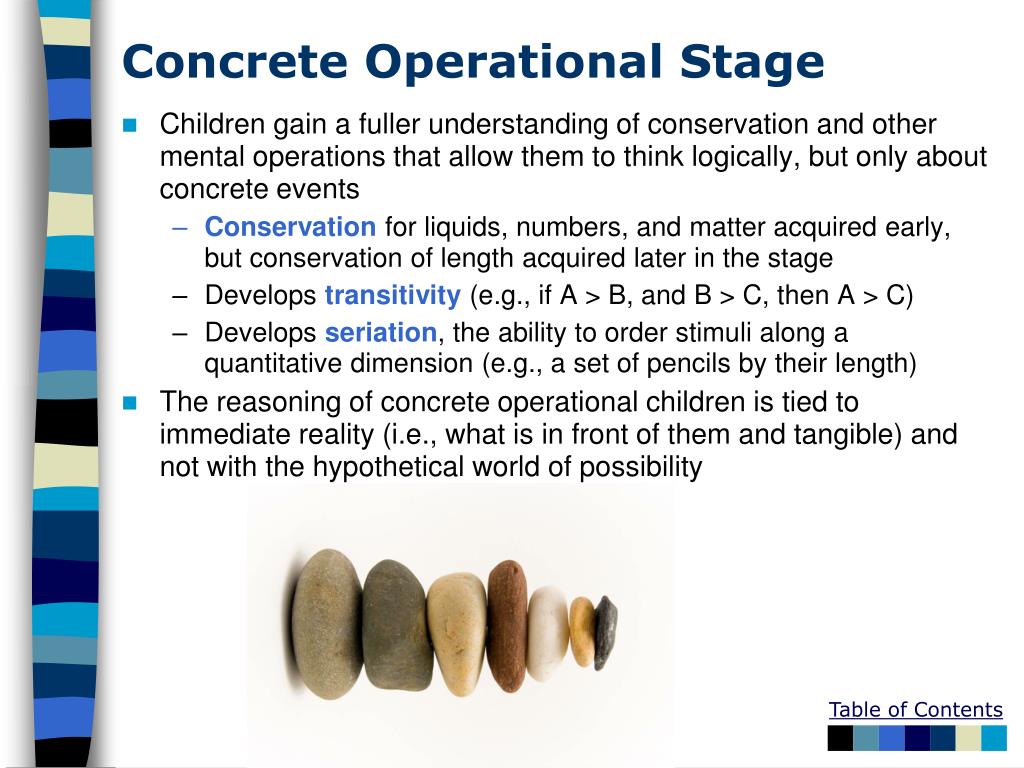 Concrete Operational Stage

Children gain a fuller understanding of conservation and other mental operations that allow them to think logically, but only about concrete events

– Conservation for liquids, numbers, and matter acquired early, but conservation of length acquired later in the stage
– Develops transitivity (e.g., if A > B, and B > C, then A > C)
– Develops seriation, the ability to order stimuli along a quantitative dimension (e.g., a set of pencils by their length)

The reasoning of concrete operational children is tied to immediate reality (i.e., what is in front of them and tangible) and not with the hypothetical world of possibility

Table of Contents